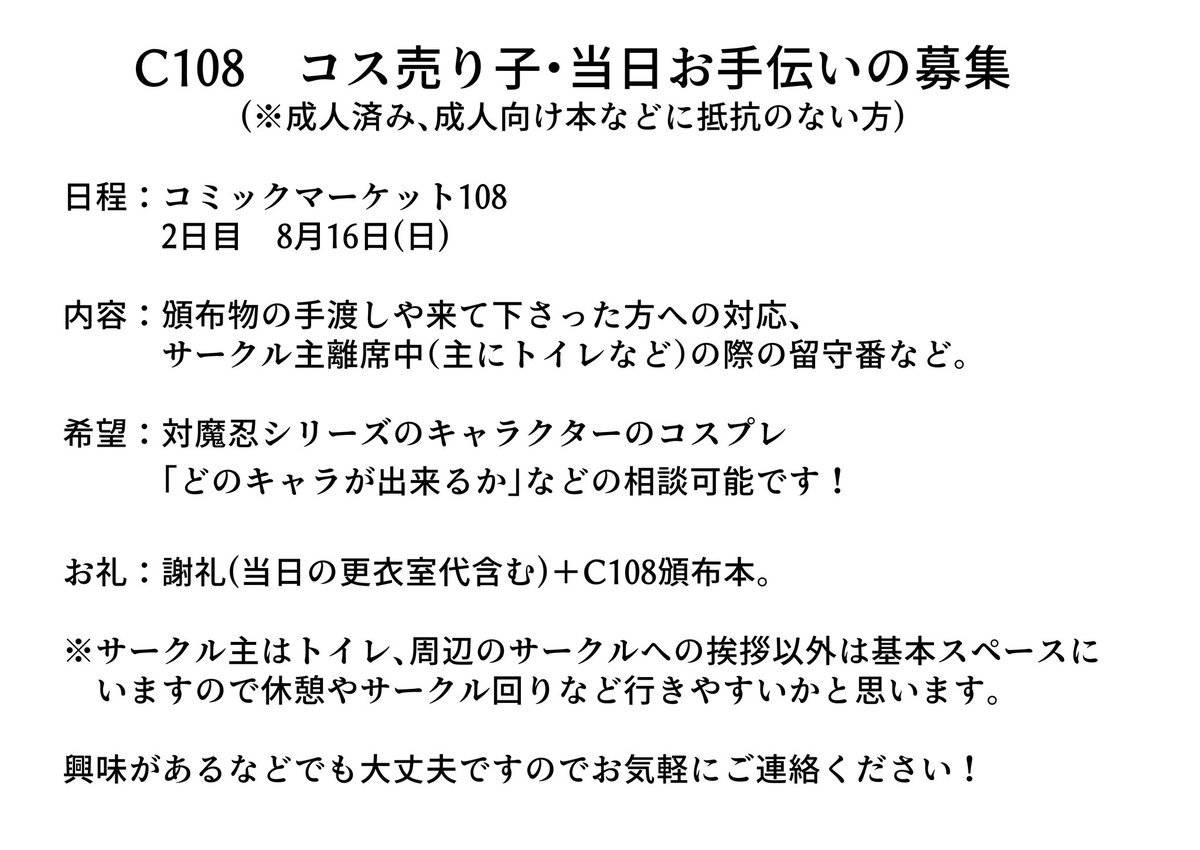 C108　コス売り子・当日お手伝いの募集
（※成人済み、成人向け本などに抵抗のない方）

日程：コミックマーケット108
　　　2日目　8月16日（日）

内容：頒布物の手渡しや来て下さった方への対応、
　　　サークル主離席中（主にトイレなど）の際の留守番など。

希望：対魔忍シリーズのキャラクターのコスプレ
　　　「どのキャラが出来るか」などの相談可能です！

お礼：謝礼（当日の更衣室代含む）＋C108頒布本。

※サークル主はトイレ、周辺のサークルへの挨拶以外は基本スペースにいますので休憩やサークル回りなど行きやすいかと思います。

興味があるなどでも大丈夫ですのでお気軽にご連絡ください！